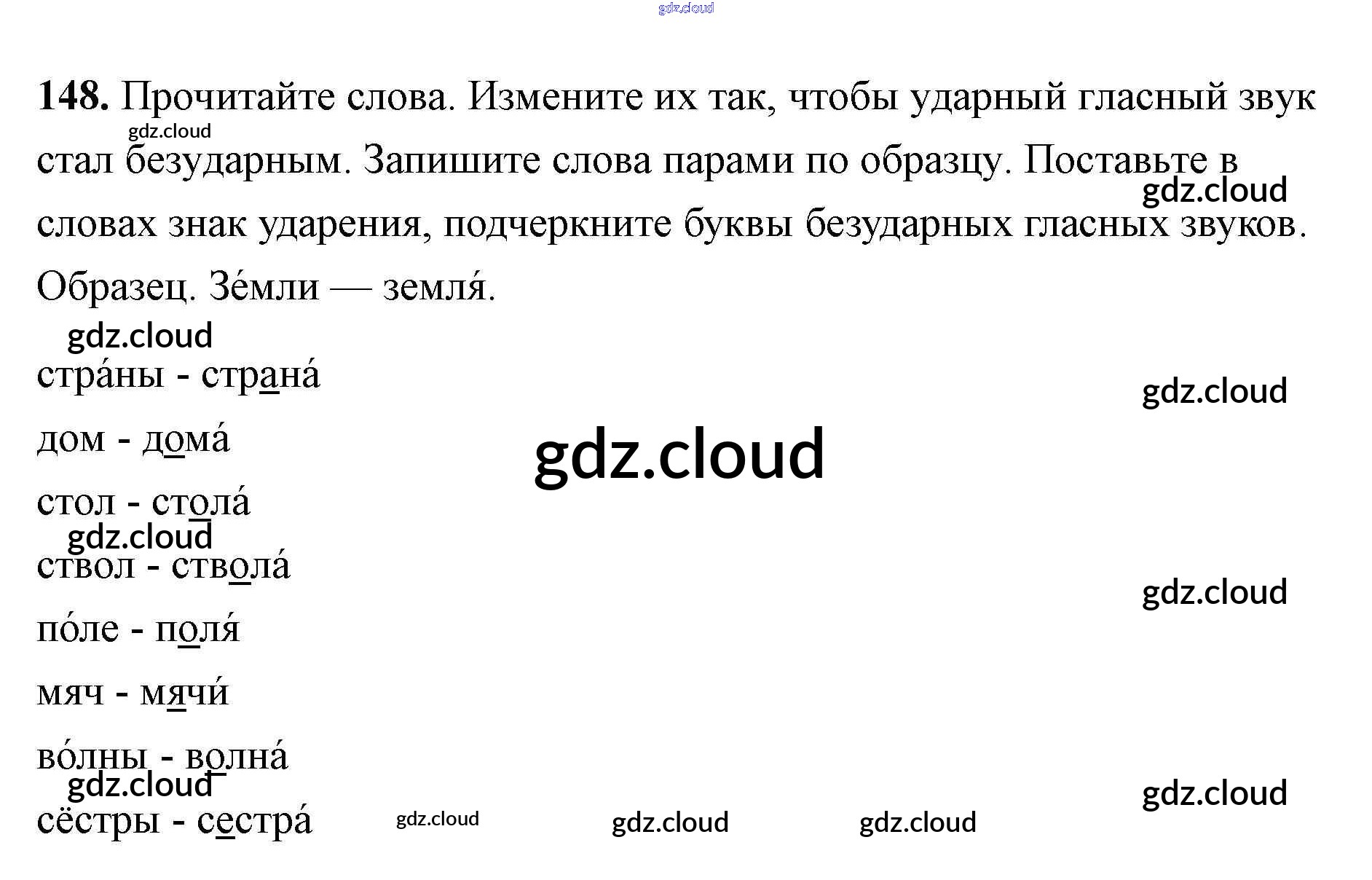 148. Прочитайте слова. Измените их так, чтобы ударный гласный звук стал безударным. Запишите слова парами по образцу. Поставьте в словах знак ударения, подчеркните буквы безударных гласных звуков.

Образец. Зе́мли — земля́.

стра́ны - страна́

дом - дома́

стол - стола́

ствол - ствола́

по́ле - поля́

мяч - мячи́

во́лны - волна́

сёстры - сестра́

gdz.cloud